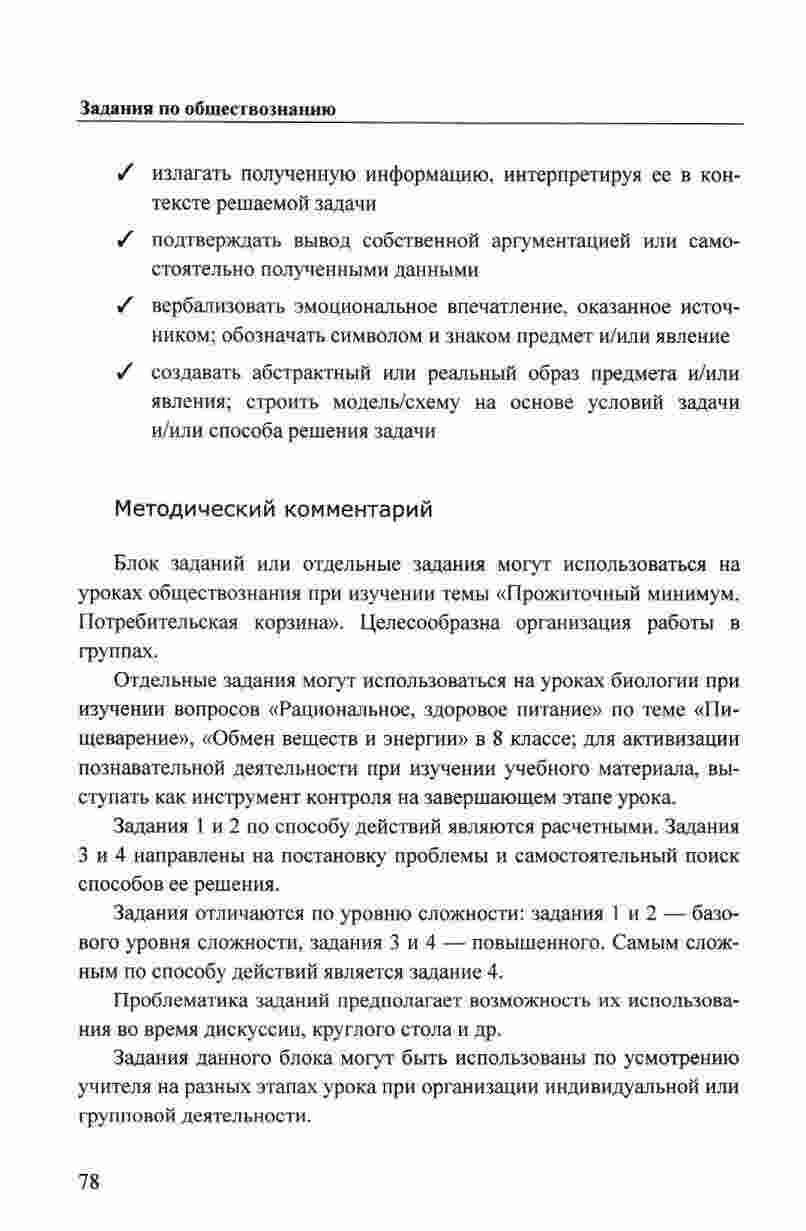 Задания по обществознанию

✓ излагать полученную информацию, интерпретируя ее в контексте решаемой задачи

✓ подтверждать вывод собственной аргументацией или самостоятельно полученными данными

✓ вербализовать эмоциональное впечатление, оказанное источником; обозначать символом и знаком предмет и/или явление

✓ создавать абстрактный или реальный образ предмета и/или явления; строить модель/схему на основе условий задачи и/или способа решения задачи

Методический комментарий

Блок заданий или отдельные задания могут использоваться на уроках обществознания при изучении темы «Прожиточный минимум. Потребительская корзина». Целесообразна организация работы в группах.

Отдельные задания могут использоваться на уроках биологии при изучении вопросов «Рациональное, здоровое питание» по теме «Пищеварение», «Обмен веществ и энергии» в 8 классе; для активизации познавательной деятельности при изучении учебного материала, выступать как инструмент контроля на завершающем этапе урока.

Задания 1 и 2 по способу действий являются расчетными. Задания 3 и 4 направлены на постановку проблемы и самостоятельный поиск способов ее решения.

Задания отличаются по уровню сложности: задания 1 и 2 — базового уровня сложности, задания 3 и 4 — повышенного. Самым сложным по способу действий является задание 4.

Проблематика заданий предполагает возможность их использования во время дискуссии, круглого стола и др.

Задания данного блока могут быть использованы по усмотрению учителя на разных этапах урока при организации индивидуальной или групповой деятельности.

78